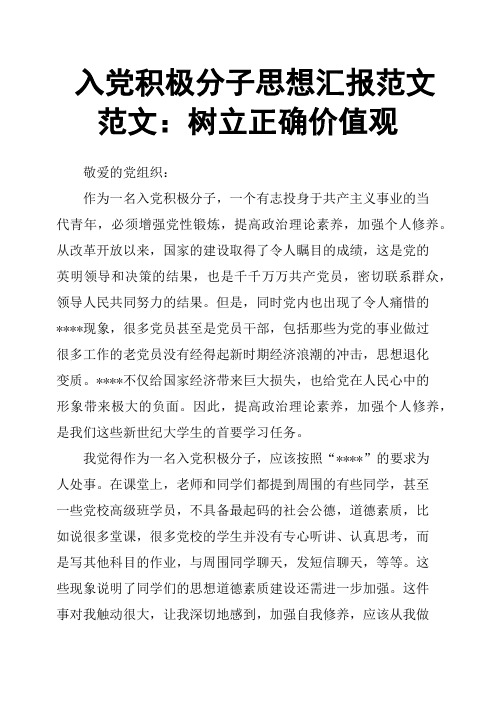 入党积极分子思想汇报范文范文：树立正确价值观

敬爱的党组织：

作为一名入党积极分子，一个有志投身于共产主义事业的当代青年，必须增强党性锻炼，提高政治理论素养，加强个人修养。从改革开放以来，国家的建设取得了令人瞩目的成绩，这是党的英明领导和决策的结果，也是千千万万共产党员，密切联系群众，领导人民共同努力的结果。但是，同时党内也出现了令人痛惜的****现象，很多党员甚至是党员干部，包括那些为党的事业做过很多工作的老党员没有经得起新时期经济浪潮的冲击，思想退化变质。****不仅给国家经济带来巨大损失，也给党在人民心中的形象带来极大的负面。因此，提高政治理论素养，加强个人修养，是我们这些新世纪大学生的首要学习任务。

我觉得作为一名入党积极分子，应该按照“****”的要求为人处事。在课堂上，老师和同学们都提到周围的有些同学，甚至一些党校高级班学员，不具备最起码的社会公德，道德素质，比如说很多堂课，很多党校的学生并没有专心听讲、认真思考，而是写其他科目的作业，与周围同学聊天，发短信聊天，等等。这些现象说明了同学们的思想道德素质建设还需进一步加强。这件事对我触动很大，让我深切地感到，加强自我修养，应该从我做